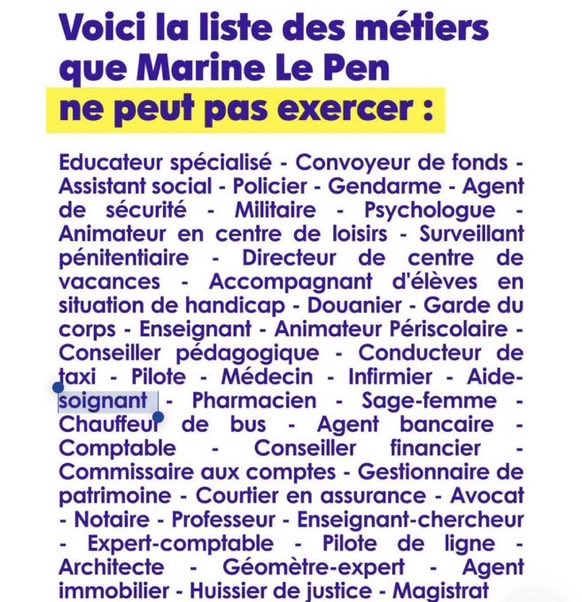 Voici la liste des métiers que Marine Le Pen ne peut pas exercer :

Educateur spécialisé - Convoyeur de fonds - Assistant social - Policier - Gendarme - Agent de sécurité - Militaire - Psychologue - Animateur en centre de loisirs - Surveillant pénitentiaire - Directeur de centre de vacances - Accompagnant d'élèves en situation de handicap - Douanier - Garde du corps - Enseignant - Animateur Périscolaire - Conseiller pédagogique - Conducteur de taxi - Pilote - Médecin - Infirmier - Aide-soignant - Pharmacien - Sage-femme - Chauffeur de bus - Agent bancaire - Comptable - Conseiller financier - Commissaire aux comptes - Gestionnaire de patrimoine - Courtier en assurance - Avocat - Notaire - Professeur - Enseignant-chercheur - Expert-comptable - Pilote de ligne - Architecte - Géomètre-expert - Agent immobilier - Huissier de justice - Magistrat